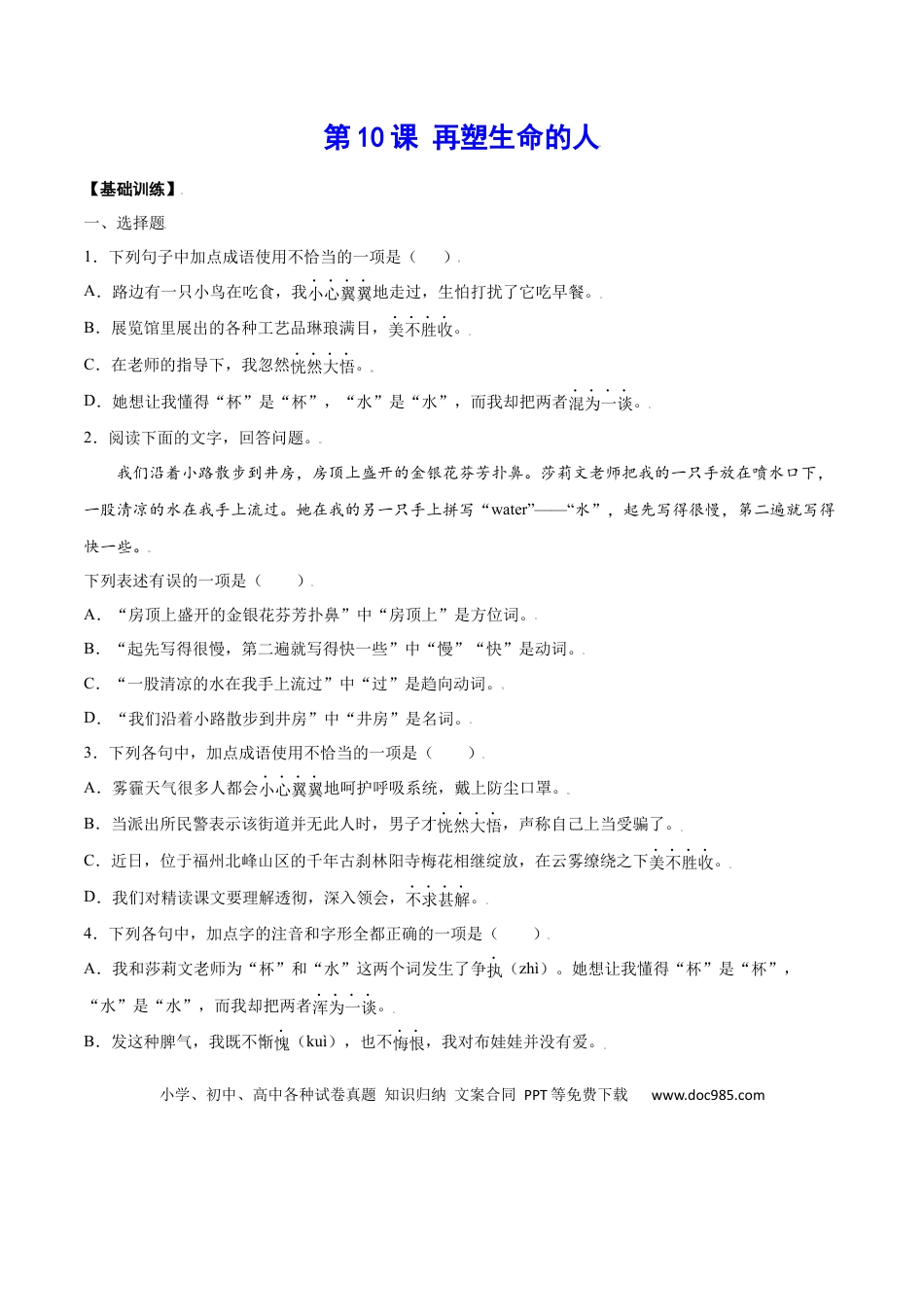 第10课 再塑生命的人

【基础训练】

一、选择题

1．下列句子中加点成语使用不恰当的一项是（　　）

A．路边有一只小鸟在吃食，我小心翼翼地走过，生怕打扰了它吃早餐。

B．展览馆里展出的各种工艺品琳琅满目，美不胜收。

C．在老师的指导下，我忽然恍然大悟。

D．她想让我懂得“杯”是“杯”，“水”是“水”，而我却把两者混为一谈。

2．阅读下面的文字，回答问题。

我们沿着小路散步到井房，房顶上盛开的金银花芬芳扑鼻。莎莉文老师把我的一只手放在喷水口下，一股清凉的水在我手上流过。她在我的另一只手上拼写“water”——“水”，起先写得很慢，第二遍就写得快一些。

下列表述有误的一项是（　　）

A．“房顶上盛开的金银花芬芳扑鼻”中“房顶上”是方位词。

B．“起先写得很慢，第二遍就写得快一些”中“慢”“快”是动词。

C．“一股清凉的水在我手上流过”中“过”是趋向动词。

D．“我们沿着小路散步到井房”中“井房”是名词。

3．下列各句中，加点成语使用不恰当的一项是（　　）

A．雾霾天气很多人都会小心翼翼地呵护呼吸系统，戴上防尘口罩。

B．当派出所民警表示该街道并无此人时，男子才恍然大悟，声称自己上当受骗了。

C．近日，位于福州北峰山区的千年古刹林阳寺梅花相继绽放，在云雾缭绕之下美不胜收。

D．我们对精读课文要理解透彻，深入领会，不求甚解。

4．下列各句中，加点字的注音和字形全都正确的一项是（　　）

A．我和莎莉文老师为“杯”和“水”这两个词发生了争执（zhì）。她想让我懂得“杯”是“杯”，“水”是“水”，而我却把两者浑为一谈。

B．发这种脾气，我既不惭愧（kuì），也不悔恨，我对布娃娃并没有爱。

小学、初中、高中各种试卷真题 知识归纳 文案合同 PPT等免费下载 www.doc985.com